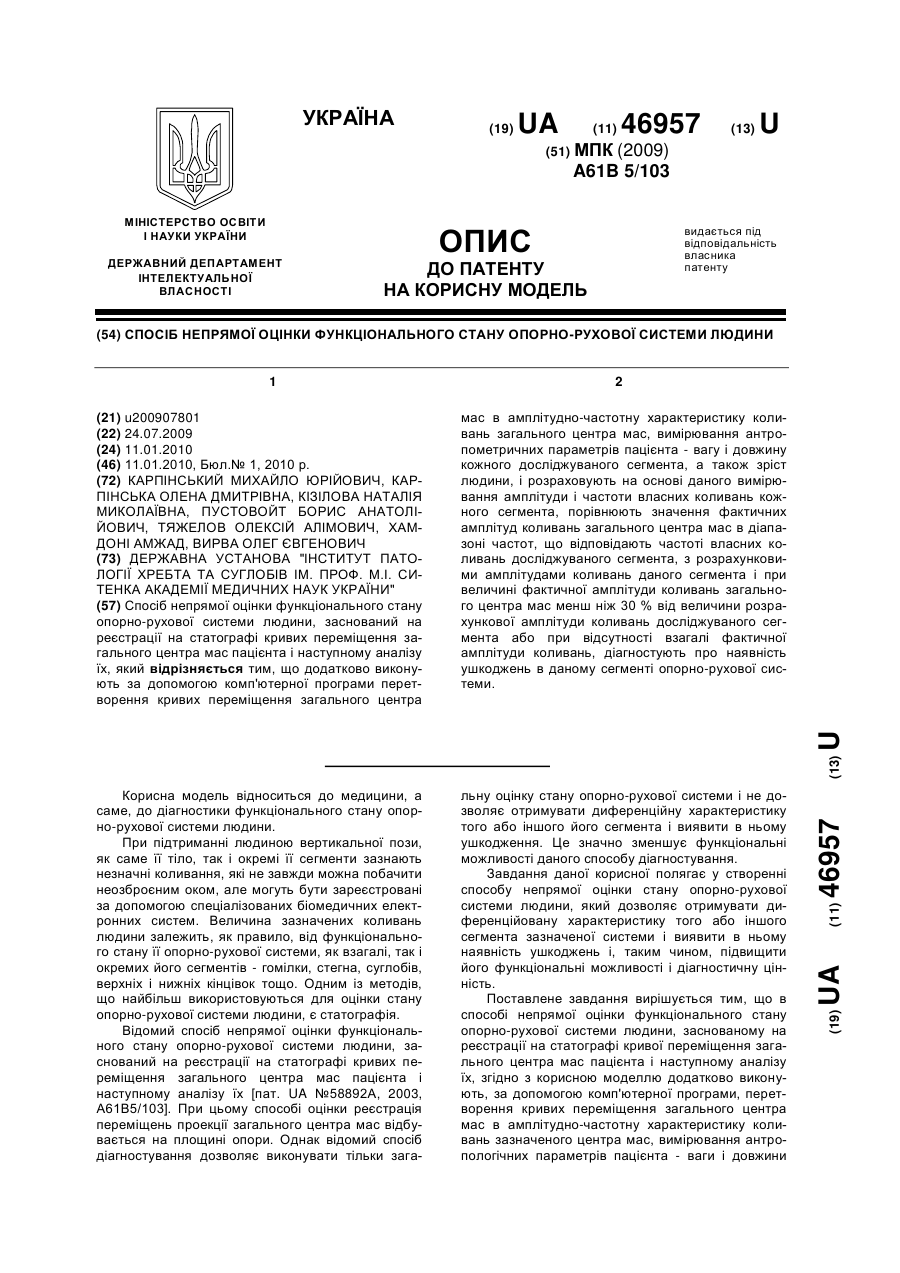 УКРАЇНА

(19) UA (11) 46957 (13) U

(51) МПК (2009)
A61B 5/103

МІНІСТЕРСТВО ОСВІТИ І НАУКИ УКРАЇНИ

ДЕРЖАВНИЙ ДЕПАРТАМЕНТ ІНТЕЛЕКТУАЛЬНОЇ ВЛАСНОСТІ

ОПИС
ДО ПАТЕНТУ
НА КОРИСНУ МОДЕЛЬ

видається під відповідальність власника патенту

(54) СПОСІБ НЕПРЯМОЇ ОЦІНКИ ФУНКЦІОНАЛЬНОГО СТАНУ ОПОРНО-РУХОВОЇ СИСТЕМИ ЛЮДИНИ

1

(21) u200907801
(22) 24.07.2009
(24) 11.01.2010
(46) 11.01.2010, Бюл.№ 1, 2010 р.
(72) КАРПІНСЬКИЙ МИХАЙЛО ЮРІЙОВИЧ, КАРПІНСЬКА ОЛЕНА ДМИТРІВНА, КІЗІЛОВА НАТАЛІЯ МИКОЛАЇВНА, ПУСТОВОЙТ БОРИС АНАТОЛІЙОВИЧ, ТЯЖЕЛОВ ОЛЕКСІЙ АЛІМОВИЧ, ХАМДОНІ АМЖАД, ВИРВА ОЛЕГ ЄВГЕНОВИЧ
(73) ДЕРЖАВНА УСТАНОВА "ІНСТИТУТ ПАТОЛОГІЇ ХРЕБТА ТА СУГЛОБІВ ІМ. ПРОФ. М.І. СИТЕНКА АКАДЕМІЇ МЕДИЧНИХ НАУК УКРАЇНИ"
(57) Спосіб непрямої оцінки функціонального стану опорно-рухової системи людини, заснований на реєстрації на статографі кривих переміщення загального центра мас пацієнта і наступному аналізу їх, який відрізняється тим, що додатково виконують за допомогою комп'ютерної програми перетворення кривих переміщення загального центра

2

мас в амплітудно-частотну характеристику коливань загального центра мас, вимірювання антропометричних параметрів пацієнта - вагу і довжину кожного досліджуваного сегмента, а також зріст людини, і розраховують на основі даного вимірювання амплітуди і частоти власних коливань кожного сегмента, порівнюють значення фактичних амплітуд коливань загального центра мас в діапазоні частот, що відповідають частоті власних коливань досліджуваного сегмента, з розрахунковими амплітудами коливань даного сегмента і при величині фактичної амплітуди коливань загального центра мас менш ніж 30 % від величини розрахункової амплітуди коливань досліджуваного сегмента або при відсутності взагалі фактичної амплітуди коливань, діагностують про наявність ушкоджень в даному сегменті опорно-рухової системи.

(19) UA (11) 46957 (13) U

Корисна модель відноситься до медицини, а саме, до діагностики функціонального стану опорно-рухової системи людини.

При підтриманні людиною вертикальної пози, як саме її тіло, так і окремі її сегменти зазнають незначні коливання, які не завжди можна побачити неозброєним оком, але могуть бути зареєстровані за допомогою спеціалізованих біомедичних електронних систем. Величина зазначених коливань людини залежить, як правило, від функціонального стану її опорно-рухової системи, як взагалі, так і окремих його сегментів - гомілки, стегна, суглобів, верхніх і нижніх кінцівок тощо. Одним із методів, що найбільш використовуються для оцінки стану опорно-рухової системи людини, є статографія.

Відомий спосіб непрямої оцінки функціонального стану опорно-рухової системи людини, заснований на реєстрації на статографі кривих переміщення загального центра мас пацієнта і наступному аналізу їх [пат. UA №58892A, 2003, A61B5/103]. При цьому способі оцінки реєстрація переміщень проекції загального центра мас відбувається на площині опори. Однак відомий спосіб діагностування дозволяє виконувати тільки загальну оцінку стану опорно-рухової системи і не дозволяє отримувати диференційну характеристику того або іншого його сегмента і виявити в ньому ушкодження. Це значно зменшує функціональні можливості даного способу діагностування.

Завдання даної корисної полягає у створенні способу непрямої оцінки стану опорно-рухової системи людини, який дозволяє отримувати диференційовану характеристику того або іншого сегмента зазначеної системи і виявити в ньому наявність ушкоджень і, таким чином, підвищити його функціональні можливості і діагностичну цінність.

Поставлене завдання вирішується тим, що в способі непрямої оцінки функціонального стану опорно-рухової системи людини, заснованому на реєстрації на статографі кривої переміщення загального центра мас пацієнта і наступному аналізу їх, згідно з корисною моделлю додатково виконують, за допомогою комп'ютерної програми, перетворення кривих переміщення загального центра мас в амплітудно-частотну характеристику коливань зазначеного центра мас, вимірювання антропологічних параметрів пацієнта - ваги і довжини